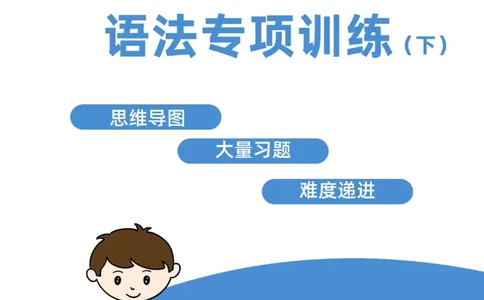 语法专项训练（下）

思维导图

大量习题

难度递进